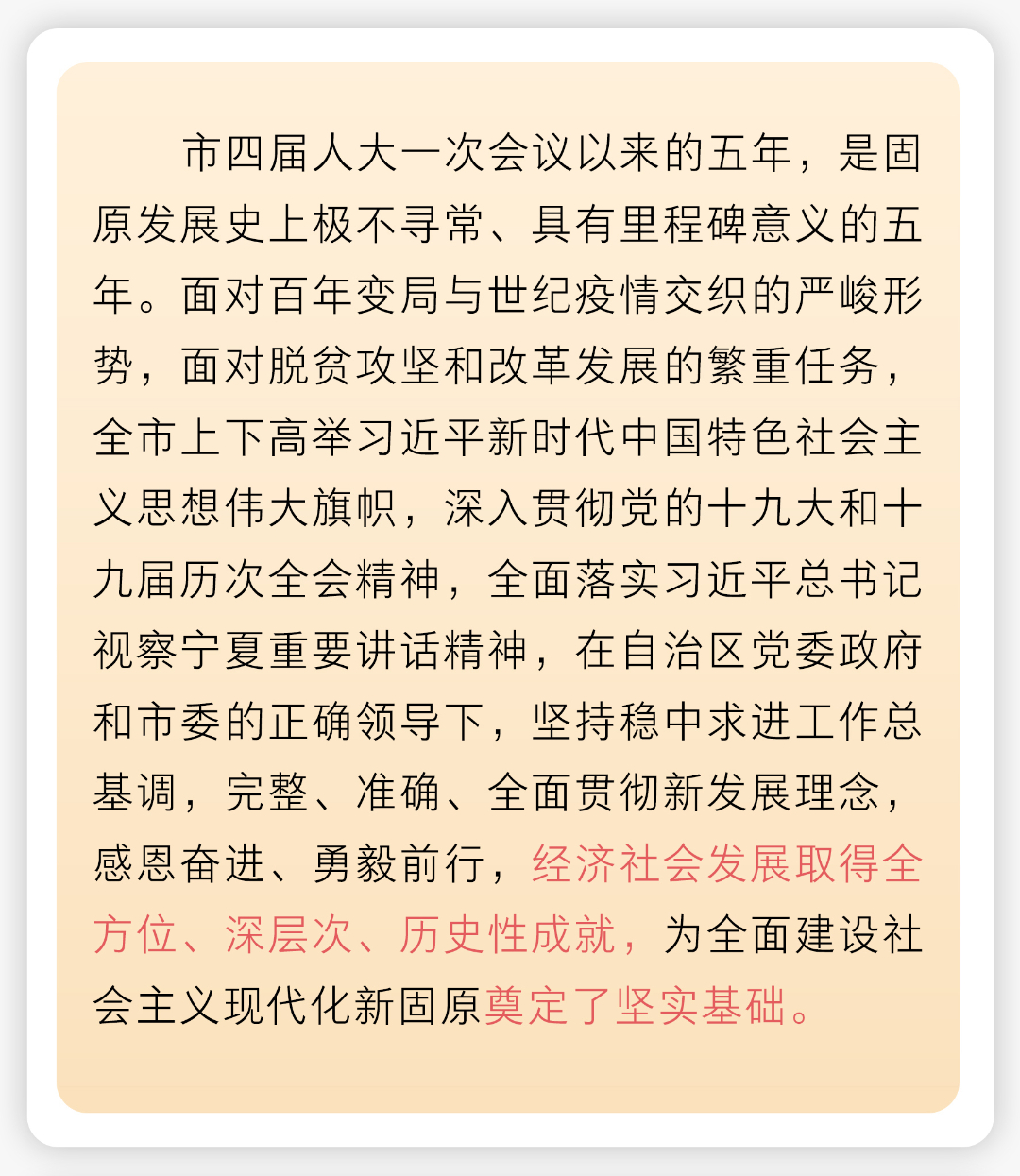 市四届人大一次会议以来的五年，是固原发展史上极不寻常、具有里程碑意义的五年。面对百年变局与世纪疫情交织的严峻形势，面对脱贫攻坚和改革发展的繁重任务，全市上下高举习近平新时代中国特色社会主义思想伟大旗帜，深入贯彻党的十九大和十九届历次全会精神，全面落实习近平总书记视察宁夏重要讲话精神，在自治区党委政府和市委的正确领导下，坚持稳中求进工作总基调，完整、准确、全面贯彻新发展理念，感恩奋进、勇毅前行，经济社会发展取得全方位、深层次、历史性成就，为全面建设社会主义现代化新固原奠定了坚实基础。